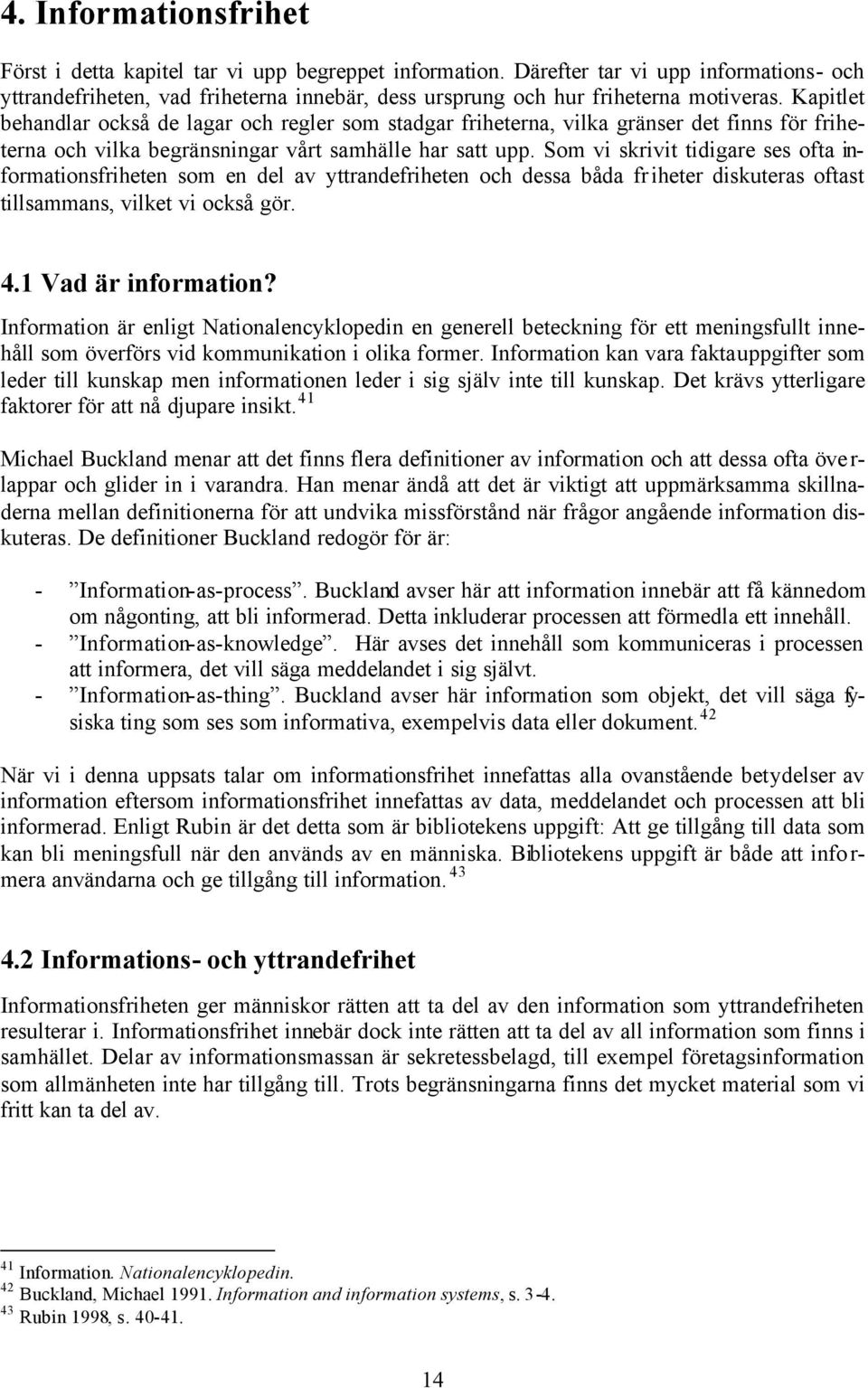 4. Informationsfrihet

Först i detta kapitel tar vi upp begreppet information. Därefter tar vi upp informations- och yttrandefriheten, vad friheterna innebär, dess ursprung och hur friheterna motiveras. Kapitlet behandlar också de lagar och regler som stadgar friheterna, vilka gränser det finns för friheterna och vilka begränsningar vårt samhälle har satt upp. Som vi skrivit tidigare ses ofta informationsfriheten som en del av yttrandefriheten och dessa båda friheter diskuteras oftast tillsammans, vilket vi också gör.

4.1 Vad är information?

Information är enligt Nationalencyklopedin en generell beteckning för ett meningsfullt innehåll som överförs vid kommunikation i olika former. Information kan vara faktauppgifter som leder till kunskap men informationen leder i sig själv inte till kunskap. Det krävs ytterligare faktorer för att nå djupare insikt.$^{41}$

Michael Buckland menar att det finns flera definitioner av information och att dessa ofta överlappar och glider in i varandra. Han menar ändå att det är viktigt att uppmärksamma skillnaderna mellan definitionerna för att undvika missförstånd när frågor angående information diskuteras. De definitioner Buckland redogör för är:

- ”Information-as-process”. Buckland avser här att information innebär att få kännedom om någonting, att bli informerad. Detta inkluderar processen att förmedla ett innehåll.
- ”Information-as-knowledge”. Här avses det innehåll som kommuniceras i processen att informera, det vill säga meddelandet i sig självt.
- ”Information-as-thing”. Buckland avser här information som objekt, det vill säga fysiska ting som ses som informativa, exempelvis data eller dokument.$^{42}$

När vi i denna uppsats talar om informationsfrihet innefattas alla ovanstående betydelser av information eftersom informationsfrihet innefattas av data, meddelandet och processen att bli informerad. Enligt Rubin är det detta som är bibliotekens uppgift: Att ge tillgång till data som kan bli meningsfull när den används av en människa. Bibliotekens uppgift är både att informera användarna och ge tillgång till information.$^{43}$

4.2 Informations- och yttrandefrihet

Informationsfriheten ger människor rätten att ta del av den information som yttrandefriheten resulterar i. Informationsfrihet innebär dock inte rätten att ta del av all information som finns i samhället. Delar av informationsmassan är sekretessbelagd, till exempel företagsinformation som allmänheten inte har tillgång till. Trots begränsningarna finns det mycket material som vi fritt kan ta del av.

$^{41}$ Information. Nationalencyklopedin.
$^{42}$ Buckland, Michael 1991. Information and information systems, s. 3-4.
$^{43}$ Rubin 1998, s. 40-41.

14